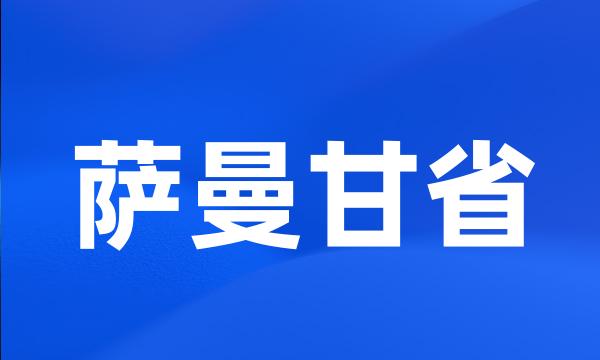 萨曼甘省